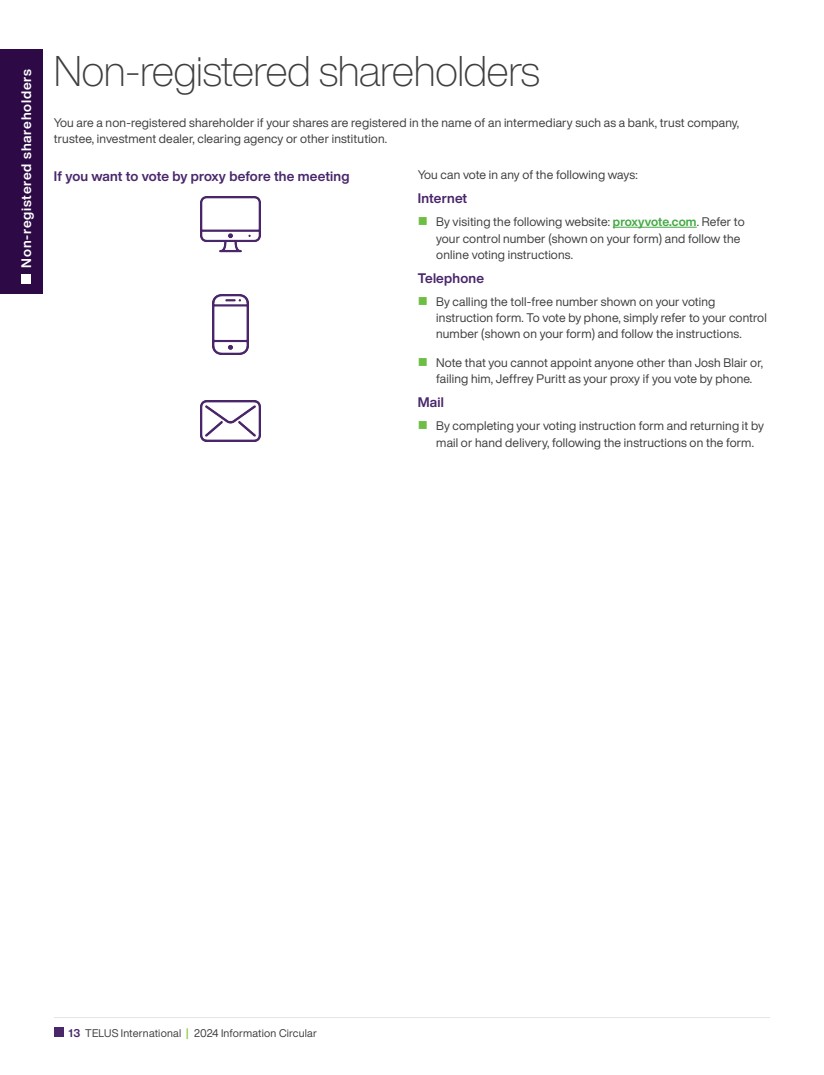 Non-registered shareholders

Non-registered shareholders

You are a non-registered shareholder if your shares are registered in the name of an intermediary such as a bank, trust company, trustee, investment dealer, clearing agency or other institution.

If you want to vote by proxy before the meeting

You can vote in any of the following ways:

Internet

By visiting the following website: proxyvote.com. Refer to your control number (shown on your form) and follow the online voting instructions.

Telephone

By calling the toll-free number shown on your voting instruction form. To vote by phone, simply refer to your control number (shown on your form) and follow the instructions.

Note that you cannot appoint anyone other than Josh Blair or, failing him, Jeffrey Puritt as your proxy if you vote by phone.

Mail

By completing your voting instruction form and returning it by mail or hand delivery, following the instructions on the form.

13 TELUS International | 2024 Information Circular